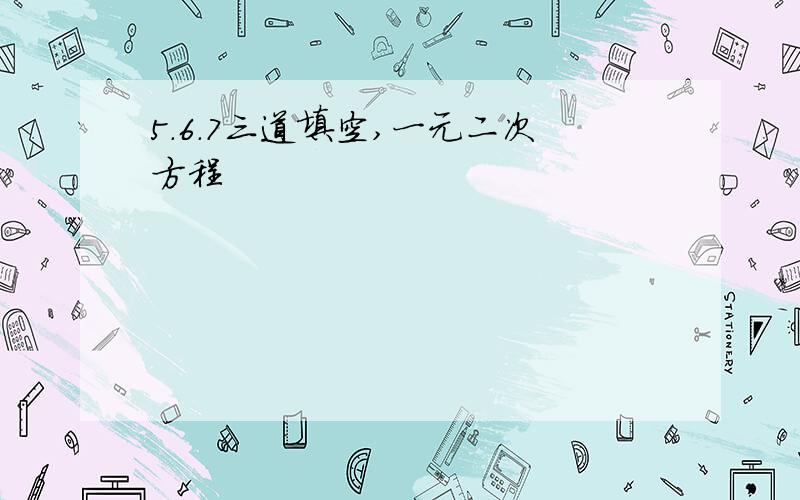 5.6.7三道填空,一元二次方程

STATIONERY